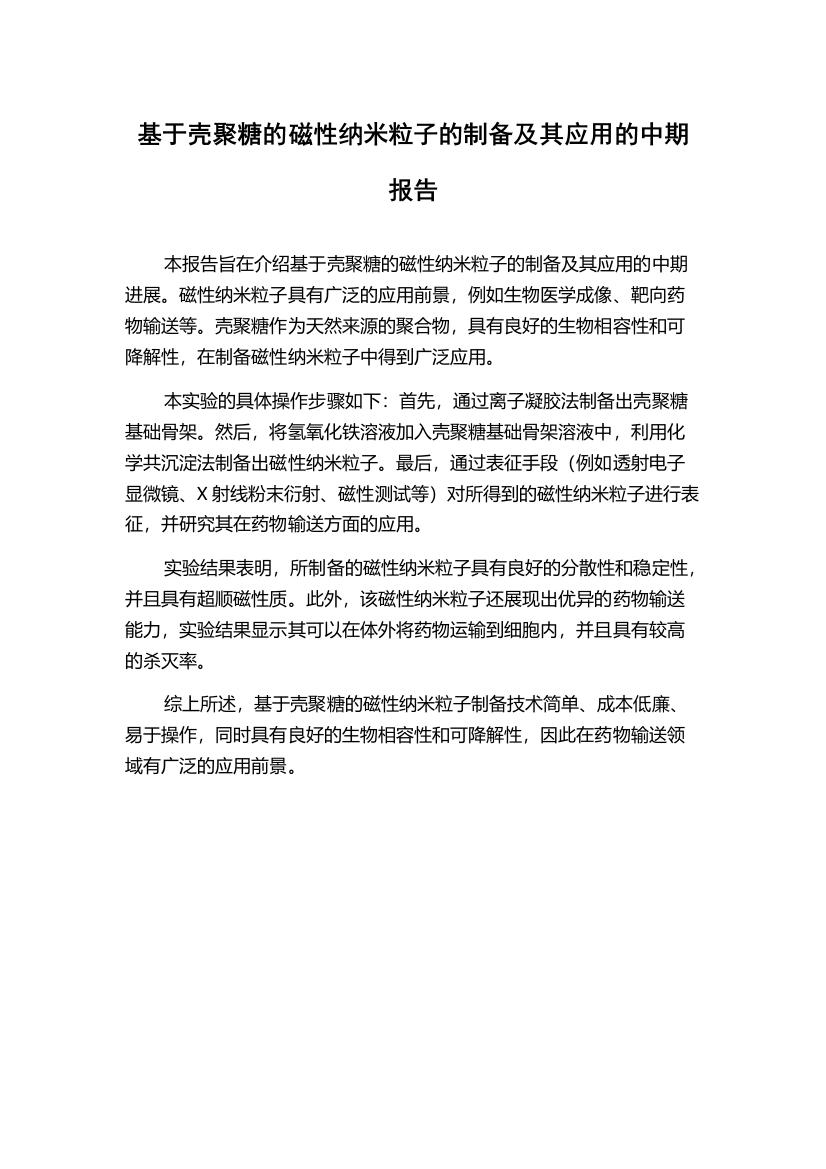 基于壳聚糖的磁性纳米粒子的制备及其应用的中期报告

本报告旨在介绍基于壳聚糖的磁性纳米粒子的制备及其应用的中期进展。磁性纳米粒子具有广泛的应用前景，例如生物医学成像、靶向药物输送等。壳聚糖作为天然来源的聚合物，具有良好的生物相容性和可降解性，在制备磁性纳米粒子中得到广泛应用。

本实验的具体操作步骤如下：首先，通过离子凝胶法制备出壳聚糖基础骨架。然后，将氢氧化铁溶液加入壳聚糖基础骨架溶液中，利用化学共沉淀法制备出磁性纳米粒子。最后，通过表征手段（例如透射电子显微镜、X 射线粉末衍射、磁性测试等）对所得到的磁性纳米粒子进行表征，并研究其在药物输送方面的应用。

实验结果表明，所制备的磁性纳米粒子具有良好的分散性和稳定性，并且具有超顺磁性质。此外，该磁性纳米粒子还展现出优异的药物输送能力，实验结果显示其可以在体外将药物运输到细胞内，并且具有较高的杀灭率。

综上所述，基于壳聚糖的磁性纳米粒子制备技术简单、成本低廉、易于操作，同时具有良好的生物相容性和可降解性，因此在药物输送领域有广泛的应用前景。